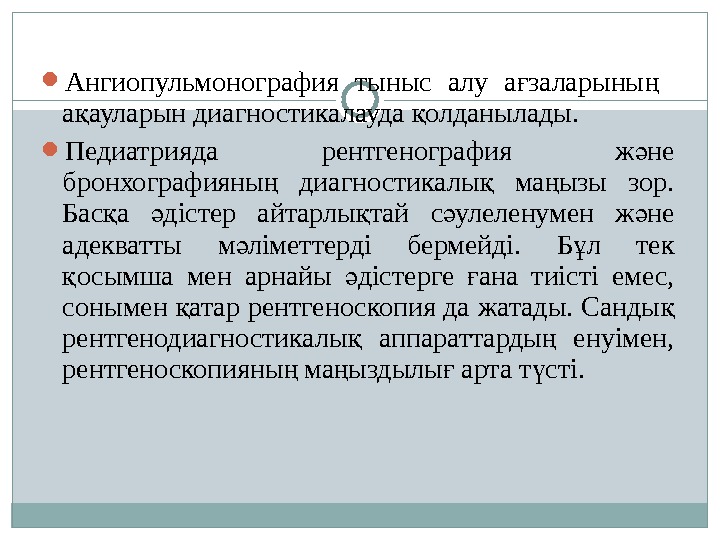 Ангиопульмонография тыныс алу ағзаларының ақауларын диагностикалауда қолданылады.

Педиатрияда рентгенография және бронхографияның диагностикалық маңызы зор. Басқа әдістер айтарлықтай сәулеленумен және адекватты мәліметтерді бермейді. Бұл тек қосымша мен арнайы әдістерге ғана тиісті емес, сонымен қатар рентгеноскопия да жатады. Сандық рентгенодиагностикалық аппараттардың енуімен, рентгеноскопияның маңыздылығ арта түсті.